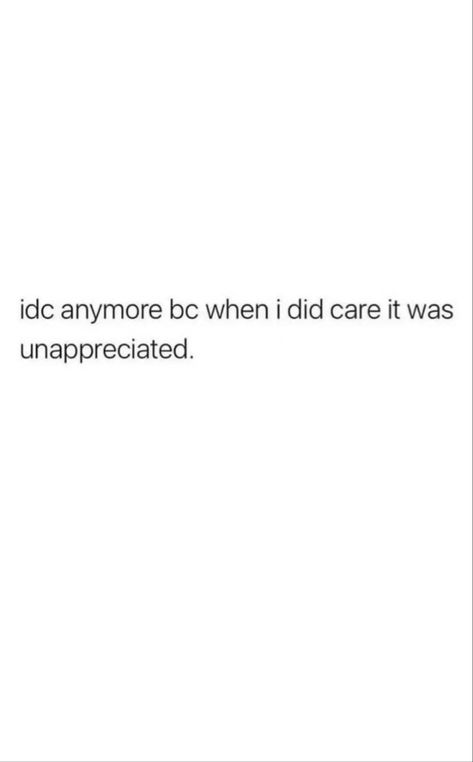 idc anymore bc when i did care it was unappreciated.